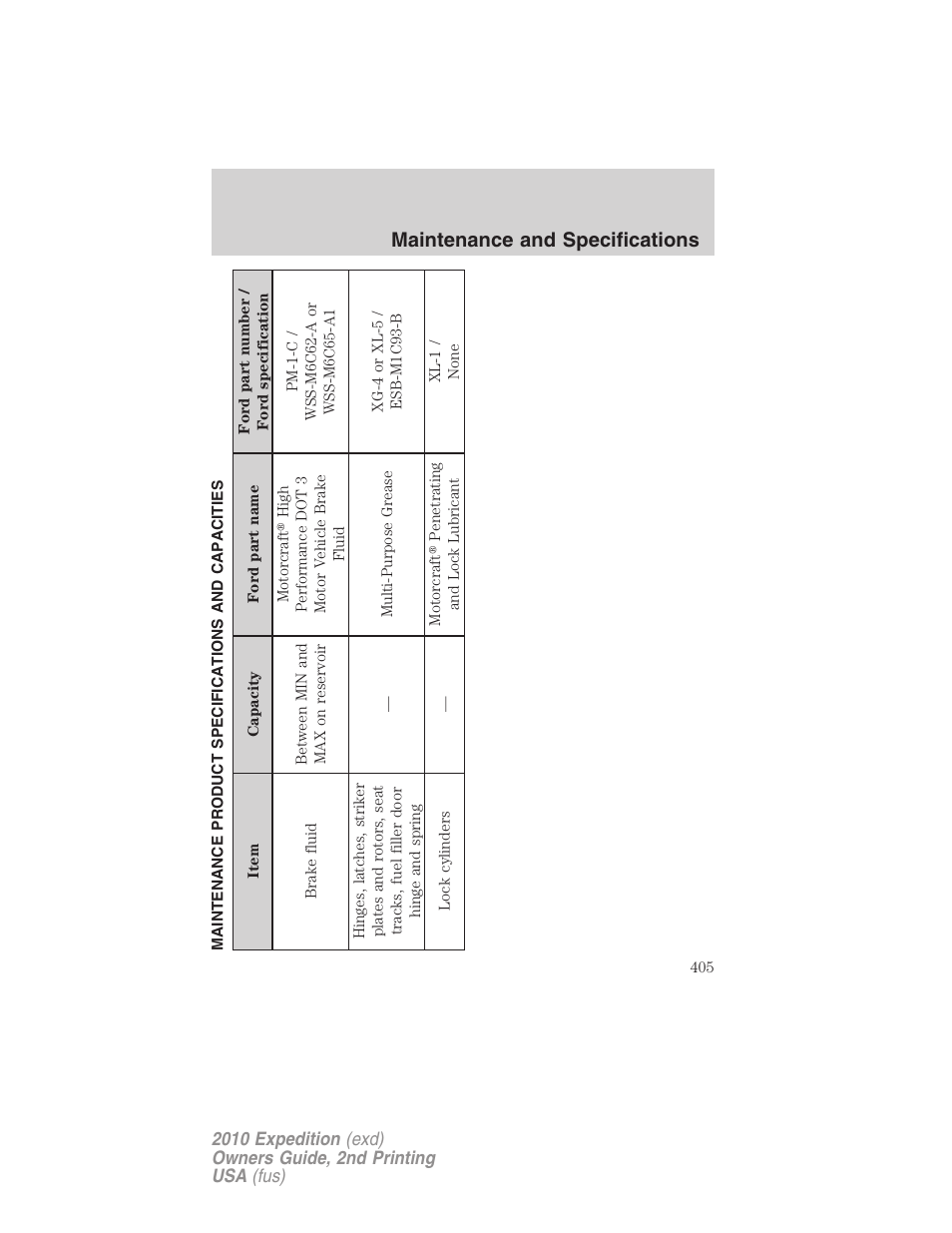 Maintenance and Specifications

MAINTENANCE PRODUCT SPECIFICATIONS AND CAPACITIES

| Item | Capacity | Ford part name | Ford part number / Ford specification |
|---|---|---|---|
| Brake fluid | Between MIN and MAX on reservoir | Motorcraft® High Performance DOT 3 Motor Vehicle Brake Fluid | PM-1-C / WSS-M6C62-A or WSS-M6C65-A1 |
| Hinges, latches, striker plates and rotors, seat tracks, fuel filler door hinge and spring | — | Multi-Purpose Grease | XG-4 or XL-5 / ESB-M1C93-B |
| Lock cylinders | — | Motorcraft® Penetrating and Lock Lubricant | XL-1 / None |

405

2010 Expedition (exd)
Owners Guide, 2nd Printing
USA (fus)